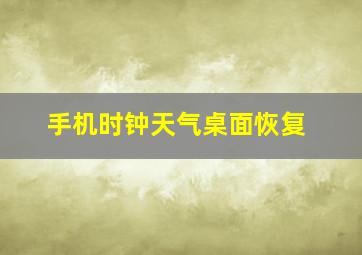 手机时钟天气桌面恢复